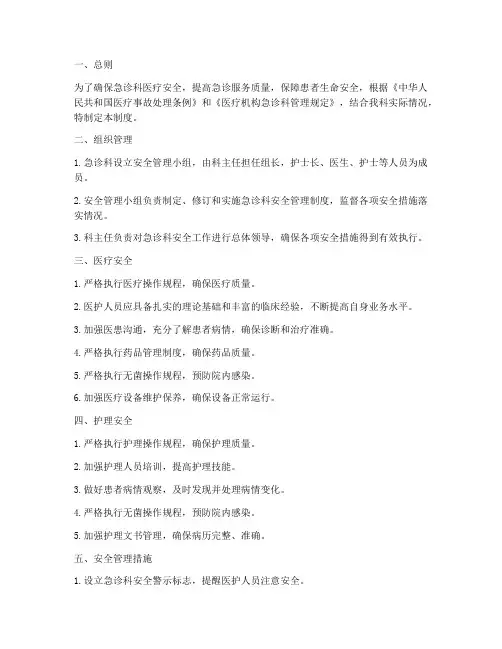 一、总则

为了确保急诊科医疗安全，提高急诊服务质量，保障患者生命安全，根据《中华人民共和国医疗事故处理条例》和《医疗机构急诊科管理规定》，结合我科实际情况，特制定本制度。

二、组织管理

1. 急诊科设立安全管理小组，由科主任担任组长，护士长、医生、护士等人员为成员。

2. 安全管理小组负责制定、修订和实施急诊科安全管理制度，监督各项安全措施落实情况。

3. 科主任负责对急诊科安全工作进行总体领导，确保各项安全措施得到有效执行。

三、医疗安全

1. 严格执行医疗操作规程，确保医疗质量。

2. 医护人员应具备扎实的理论基础和丰富的临床经验，不断提高自身业务水平。

3. 加强医患沟通，充分了解患者病情，确保诊断和治疗准确。

4. 严格执行药品管理制度，确保药品质量。

5. 严格执行无菌操作规程，预防院内感染。

6. 加强医疗设备维护保养，确保设备正常运行。

四、护理安全

1. 严格执行护理操作规程，确保护理质量。

2. 加强护理人员培训，提高护理技能。

3. 做好患者病情观察，及时发现并处理病情变化。

4. 严格执行无菌操作规程，预防院内感染。

5. 加强护理文书管理，确保病历完整、准确。

五、安全管理措施

1. 设立急诊科安全警示标志，提醒医护人员注意安全。